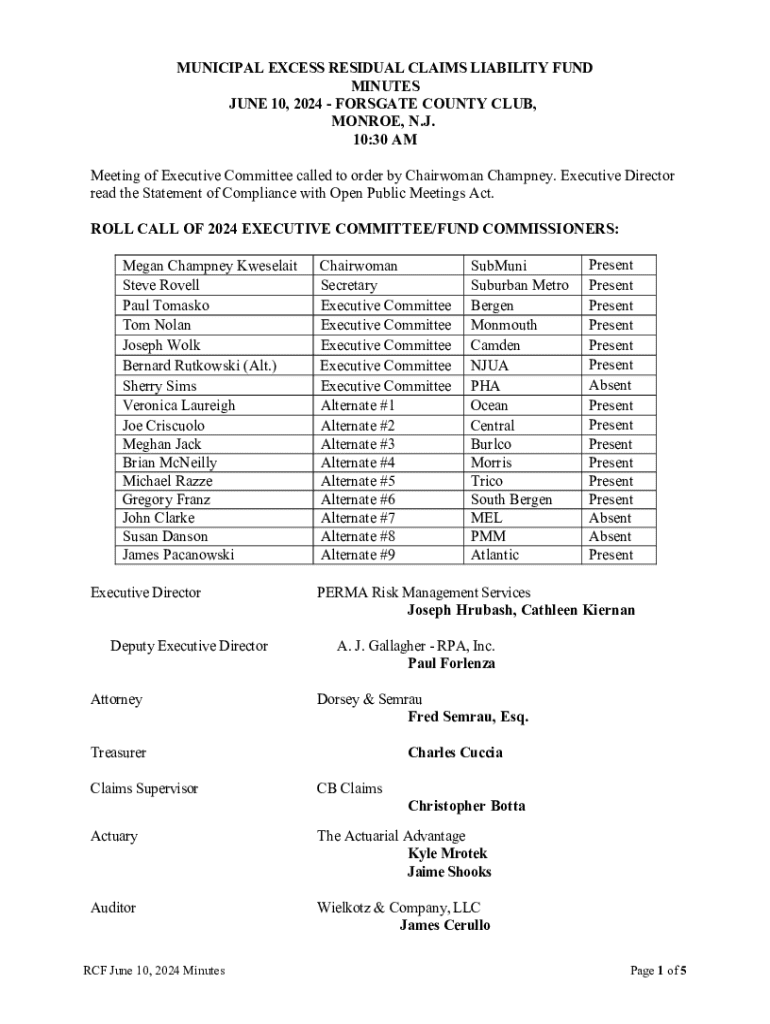 MUNICIPAL EXCESS RESIDUAL CLAIMS LIABILITY FUND
MINUTES
JUNE 10, 2024 - FORSGATE COUNTY CLUB,
MONROE, N.J.
10:30 AM

Meeting of Executive Committee called to order by Chairwoman Champney. Executive Director read the Statement of Compliance with Open Public Meetings Act.

ROLL CALL OF 2024 EXECUTIVE COMMITTEE/FUND COMMISSIONERS:

| Megan Champney Kweselait | Chairwoman | SubMuni | Present |
|---|---|---|---|
| Steve Rovell | Secretary | Suburban Metro | Present |
| Paul Tomasko | Executive Committee | Bergen | Present |
| Tom Nolan | Executive Committee | Monmouth | Present |
| Joseph Wolk | Executive Committee | Camden | Present |
| Bernard Rutkowski (Alt.) | Executive Committee | NJUA | Present |
| Sherry Sims | Executive Committee | PHA | Absent |
| Veronica Laureigh | Alternate #1 | Ocean | Present |
| Joe Criscuolo | Alternate #2 | Central | Present |
| Meghan Jack | Alternate #3 | Burlco | Present |
| Brian McNeilly | Alternate #4 | Morris | Present |
| Michael Razze | Alternate #5 | Trico | Present |
| Gregory Franz | Alternate #6 | South Bergen | Present |
| John Clarke | Alternate #7 | MEL | Absent |
| Susan Danson | Alternate #8 | PMM | Absent |
| James Pacanowski | Alternate #9 | Atlantic | Present |

Executive Director
PERMA Risk Management Services
Joseph Hrubash, Cathleen Kiernan

Deputy Executive Director
A. J. Gallagher - RPA, Inc.
Paul Forlenza

Attorney
Dorsey & Semrau
Fred Semrau, Esq.

Treasurer
Charles Cuccia

Claims Supervisor
CB Claims
Christopher Botta

Actuary
The Actuarial Advantage
Kyle Mrotek
Jaime Shooks

Auditor
Wielkotz & Company, LLC
James Cerullo

RCF June 10, 2024 Minutes
Page 1 of 5